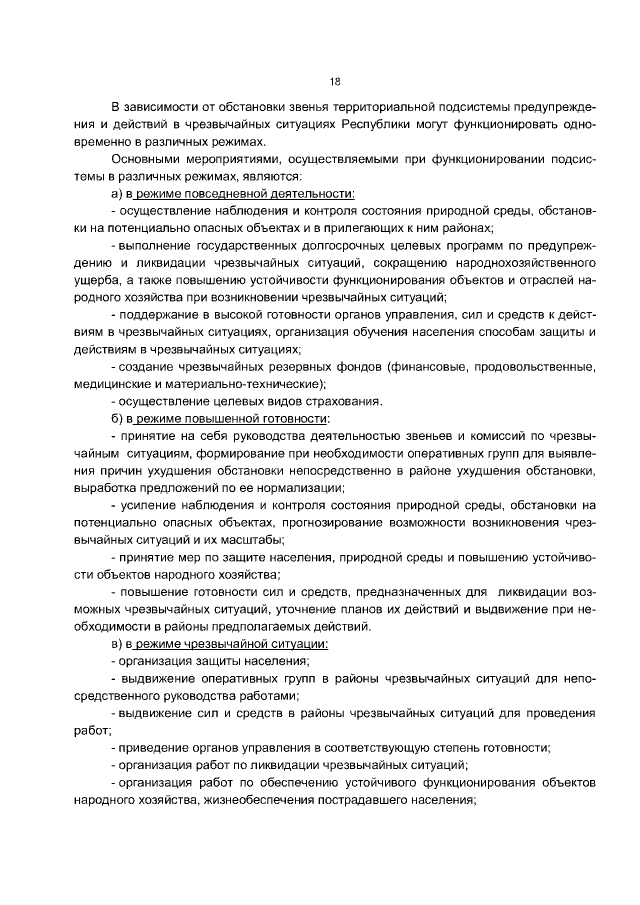 18

В зависимости от обстановки звенья территориальной подсистемы предупреждения и действий в чрезвычайных ситуациях Республики могут функционировать одновременно в различных режимах.

Основными мероприятиями, осуществляемыми при функционировании подсистемы в различных режимах, являются:

а) в режиме повседневной деятельности:

- осуществление наблюдения и контроля состояния природной среды, обстановки на потенциально опасных объектах и в прилегающих к ним районах;

- выполнение государственных долгосрочных целевых программ по предупреждению и ликвидации чрезвычайных ситуаций, сокращению народнохозяйственного ущерба, а также повышению устойчивости функционирования объектов и отраслей народного хозяйства при возникновении чрезвычайных ситуаций;

- поддержание в высокой готовности органов управления, сил и средств к действиям в чрезвычайных ситуациях, организация обучения населения способам защиты и действиям в чрезвычайных ситуациях;

- создание чрезвычайных резервных фондов (финансовые, продовольственные, медицинские и материально-технические);

- осуществление целевых видов страхования.

б) в режиме повышенной готовности:

- принятие на себя руководства деятельностью звеньев и комиссий по чрезвычайным ситуациям, формирование при необходимости оперативных групп для выявления причин ухудшения обстановки непосредственно в районе ухудшения обстановки, выработка предложений по ее нормализации;

- усиление наблюдения и контроля состояния природной среды, обстановки на потенциально опасных объектах, прогнозирование возможности возникновения чрезвычайных ситуаций и их масштабы;

- принятие мер по защите населения, природной среды и повышению устойчивости объектов народного хозяйства;

- повышение готовности сил и средств, предназначенных для ликвидации возможных чрезвычайных ситуаций, уточнение планов их действий и выдвижение при необходимости в районы предполагаемых действий.

в) в режиме чрезвычайной ситуации:

- организация защиты населения;

- выдвижение оперативных групп в районы чрезвычайных ситуаций для непосредственного руководства работами;

- выдвижение сил и средств в районы чрезвычайных ситуаций для проведения работ;

- приведение органов управления в соответствующую степень готовности;

- организация работ по ликвидации чрезвычайных ситуаций;

- организация работ по обеспечению устойчивого функционирования объектов народного хозяйства, жизнеобеспечения пострадавшего населения;